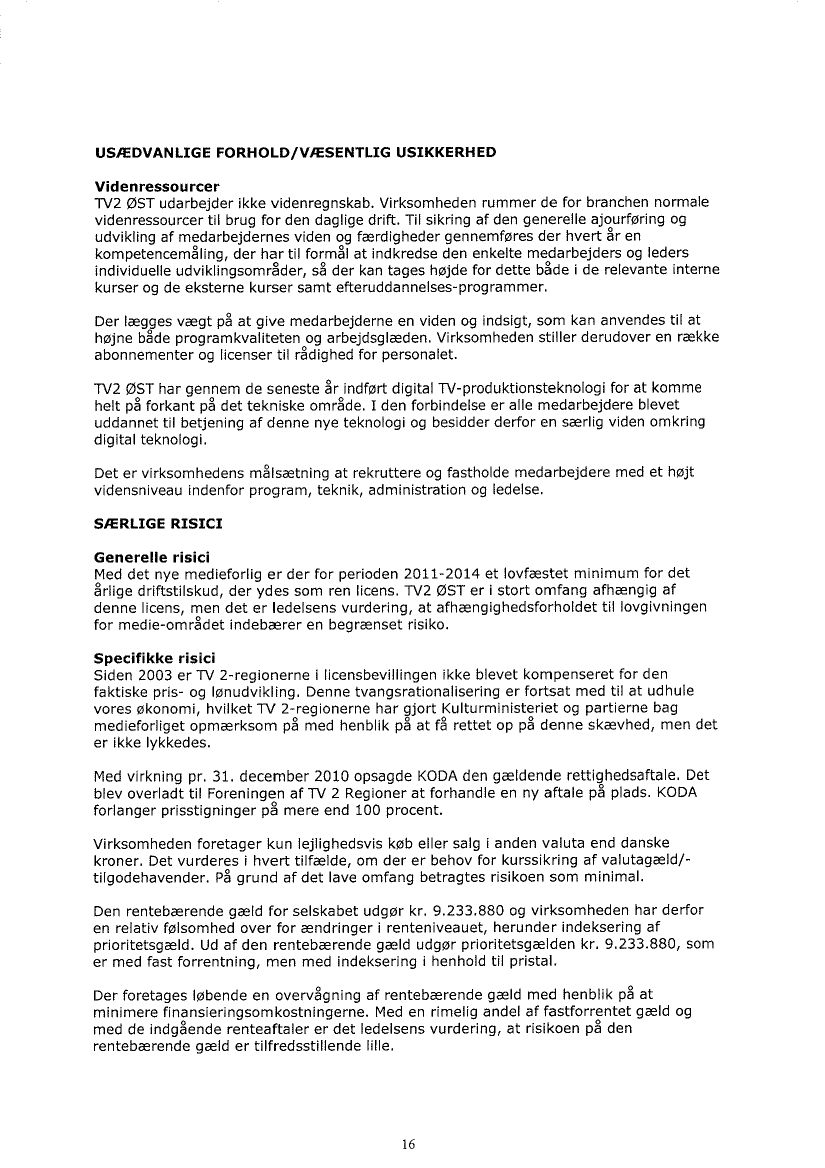 USÆDVANLIGE FORHOLD/VÆSENTLIG USIKKERHED

Videnressourcer
TV2 ØST udarbejder ikke videnregnskab. Virksomheden rummer de for branchen normale videnressourcer til brug for den daglige drift. Til sikring af den generelle ajourføring og udvikling af medarbejdernes viden og færdigheder gennemføres der hvert år en kompetencemåling, der har til formål at indkredse den enkelte medarbejders og leders individuelle udviklingsområder, så der kan tages højde for dette både i de relevante interne kurser og de eksterne kurser samt efteruddannelses-programmer.

Der lægges vægt på at give medarbejderne en viden og indsigt, som kan anvendes til at højne både programkvaliteten og arbejdsglæden. Virksomheden stiller derudover en række abonnementer og licenser til rådighed for personalet.

TV2 ØST har gennem de seneste år indført digital TV-produktionsteknologi for at komme helt på forkant på det tekniske område. I den forbindelse er alle medarbejdere blevet uddannet til betjening af denne nye teknologi og besidder derfor en særlig viden omkring digital teknologi.

Det er virksomhedens målsætning at rekruttere og fastholde medarbejdere med et højt vidensniveau indenfor program, teknik, administration og ledelse.

SÆRLIGE RISICI

Generelle risici
Med det nye medieforlig er der for perioden 2011-2014 et lovfæstet minimum for det årlige driftstilskud, der ydes som ren licens. TV2 ØST er i stort omfang afhængig af denne licens, men det er ledelsens vurdering, at afhængighedsforholdet til lovgivningen for medie-området indebærer en begrænset risiko.

Specifikke risici
Siden 2003 er TV 2-regionerne i licensbevillingen ikke blevet kompenseret for den faktiske pris- og lønudvikling. Denne tvangsrationalisering er fortsat med til at udhule vores økonomi, hvilket TV 2-regionerne har gjort Kulturministeriet og partierne bag medieforliget opmærksom på med henblik på at få rettet op på denne skævhed, men det er ikke lykkedes.

Med virkning pr. 31. december 2010 opsagde KODA den gældende rettighedsaftale. Det blev overladt til Foreningen af TV 2 Regioner at forhandle en ny aftale på plads. KODA forlanger prisstigninger på mere end 100 procent.

Virksomheden foretager kun lejlighedsvis køb eller salg i anden valuta end danske kroner. Det vurderes i hvert tilfælde, om der er behov for kurssikring af valutagæld/-tilgodehavender. På grund af det lave omfang betragtes risikoen som minimal.

Den rentebærende gæld for selskabet udgør kr. 9.233.880 og virksomheden har derfor en relativ følsomhed over for ændringer i renteniveauet, herunder indeksering af prioritetsgæld. Ud af den rentebærende gæld udgør prioritetsgælden kr. 9.233.880, som er med fast forrentning, men med indeksering i henhold til pristal.

Der foretages løbende en overvågning af rentebærende gæld med henblik på at minimere finansieringsomkostningerne. Med en rimelig andel af fastforrentet gæld og med de indgående renteaftaler er det ledelsens vurdering, at risikoen på den rentebærende gæld er tilfredsstillende lille.

16